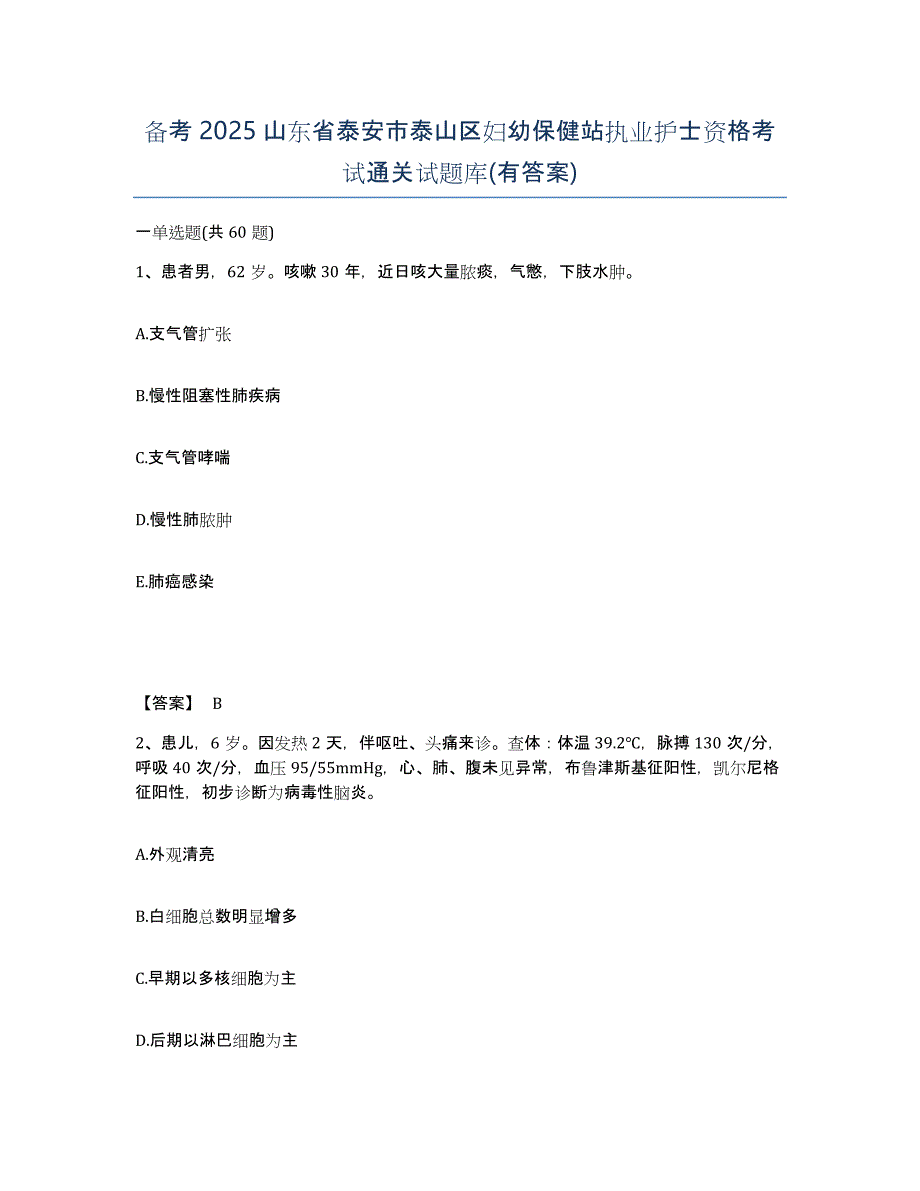 备考 2025 山东省泰安市泰山区妇幼保健站执业护士资格考试通关试题库(有答案)

一单选题(共 60 题)

1、患者男，62 岁。咳嗽 30 年，近日咳大量脓痰，气憋，下肢水肿。

A.支气管扩张

B.慢性阻塞性肺疾病

C.支气管哮喘

D.慢性肺脓肿

E.肺癌感染

【答案】 B

2、患儿，6 岁。因发热 2 天，伴呕吐、头痛来诊。查体：体温 39.2℃，脉搏 130 次/分，呼吸 40 次/分，血压 95/55mmHg，心、肺、腹未见异常，布鲁津斯基征阳性，凯尔尼格征阳性，初步诊断为病毒性脑炎。

A.外观清亮

B.白细胞总数明显增多

C.早期以多核细胞为主

D.后期以淋巴细胞为主